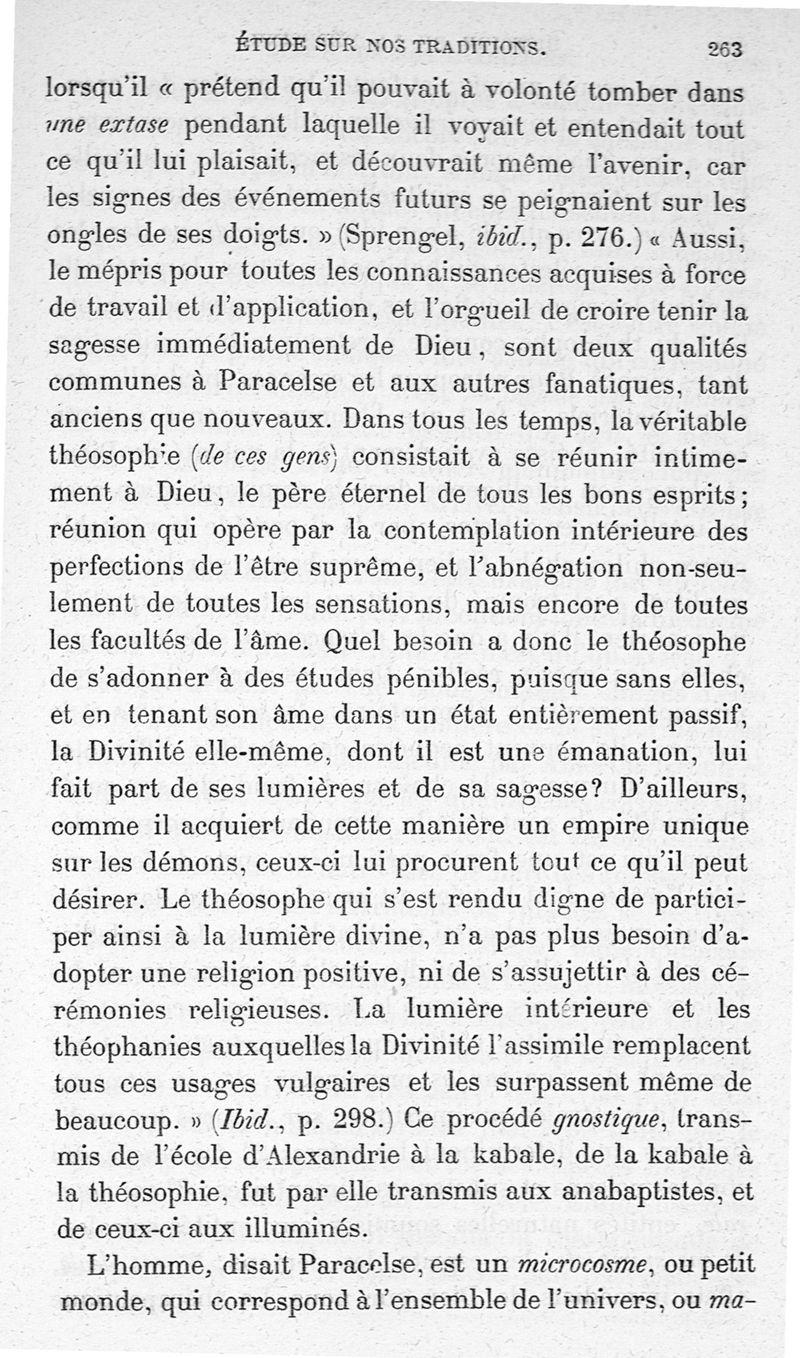 ÉTUDE SUR NOS TRADITIONS. 263

lorsqu'il « prétend qu'il pouvait à volonté tomber dans une extase pendant laquelle il voyait et entendait tout ce qu'il lui plaisait, et découvrait même l'avenir, car les signes des événements futurs se peignaient sur les ongles de ses doigts. » (Sprengel, ibid., p. 276.) « Aussi, le mépris pour toutes les connaissances acquises à force de travail et d'application, et l'orgueil de croire tenir la sagesse immédiatement de Dieu, sont deux qualités communes à Paracelse et aux autres fanatiques, tant anciens que nouveaux. Dans tous les temps, la véritable théosophie (de ces gens) consistait à se réunir intimement à Dieu, le père éternel de tous les bons esprits; réunion qui opère par la contemplation intérieure des perfections de l'être suprême, et l'abnégation non-seulement de toutes les sensations, mais encore de toutes les facultés de l'âme. Quel besoin a donc le théosophe de s'adonner à des études pénibles, puisque sans elles, et en tenant son âme dans un état entièrement passif, la Divinité elle-même, dont il est une émanation, lui fait part de ses lumières et de sa sagesse? D'ailleurs, comme il acquiert de cette manière un empire unique sur les démons, ceux-ci lui procurent tout ce qu'il peut désirer. Le théosophe qui s'est rendu digne de participer ainsi à la lumière divine, n'a pas plus besoin d'adopter une religion positive, ni de s'assujettir à des cérémonies religieuses. La lumière intérieure et les théophanies auxquelles la Divinité l'assimile remplacent tous ces usages vulgaires et les surpassent même de beaucoup. » (Ibid., p. 298.) Ce procédé gnostique, transmis de l'école d'Alexandrie à la kabale, de la kabale à la théosophie, fut par elle transmis aux anabaptistes, et de ceux-ci aux illuminés.

L'homme, disait Paracelse, est un microcosme, ou petit monde, qui correspond à l'ensemble de l'univers, ou ma-